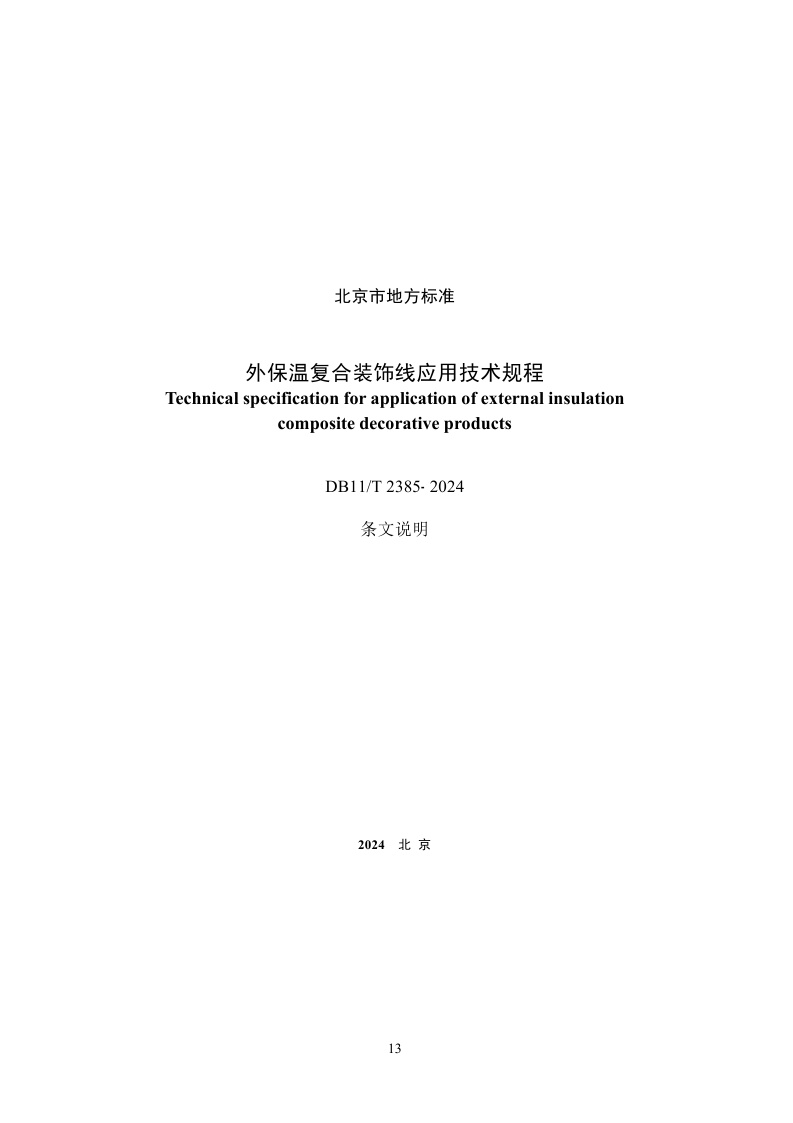 北京市地方标准

外保温复合装饰线应用技术规程
Technical specification for application of external insulation composite decorative products

DB11/T 2385- 2024

条文说明

2024 北 京

13